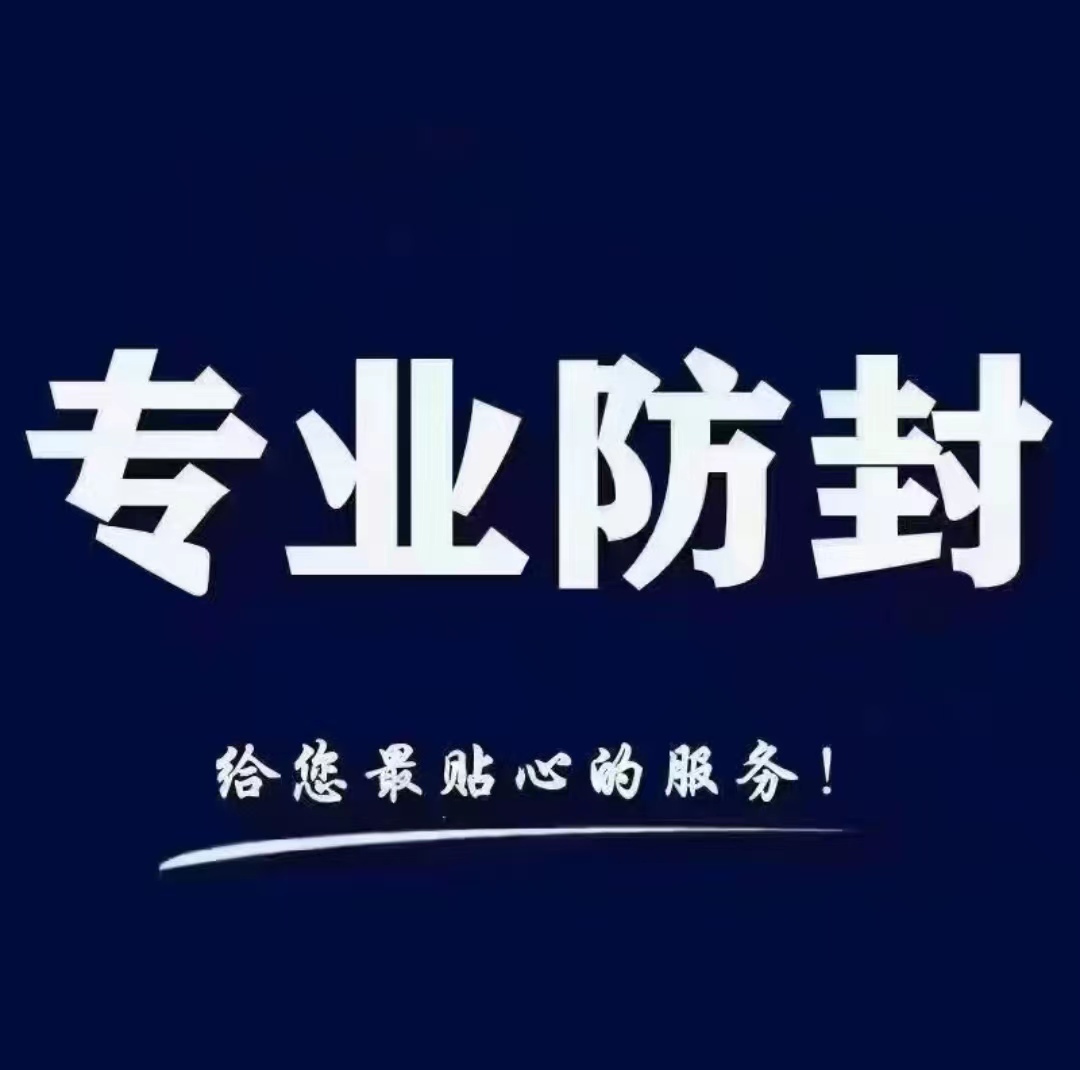 专业防封

给您最贴心的服务！